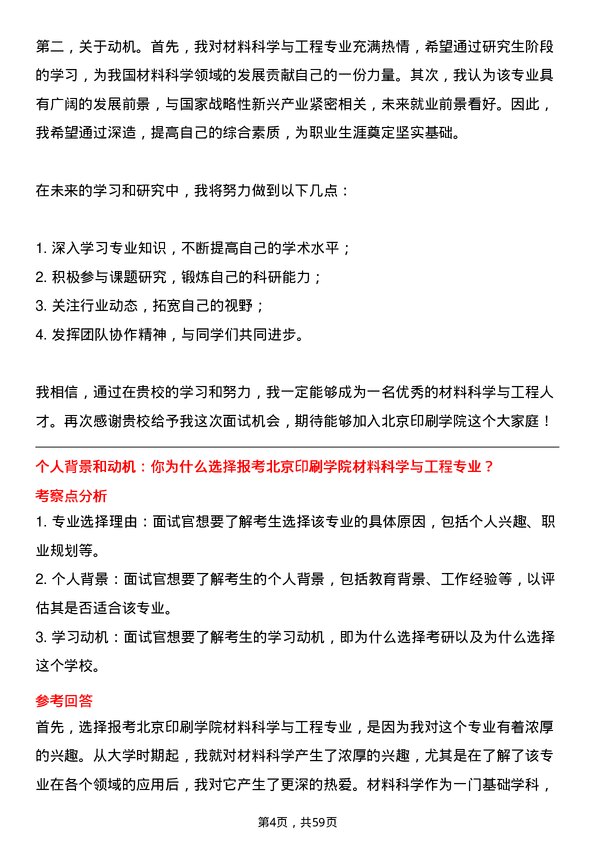 第二，关于动机。首先，我对材料科学与工程专业充满热情，希望通过研究生阶段的学习，为我国材料科学领域的发展贡献自己的一份力量。其次，我认为该专业具有广阔的发展前景，与国家战略性新兴产业紧密相关，未来就业前景看好。因此，我希望通过深造，提高自己的综合素质，为职业生涯奠定坚实基础。

在未来的学习和研究中，我将努力做到以下几点：

1. 深入学习专业知识，不断提高自己的学术水平；
2. 积极参与课题研究，锻炼自己的科研能力；
3. 关注行业动态，拓宽自己的视野；
4. 发挥团队协作精神，与同学们共同进步。

我相信，通过在贵校的学习和努力，我一定能够成为一名优秀的材料科学与工程人才。再次感谢贵校给予我这次面试机会，期待能够加入北京印刷学院这个大家庭！

个人背景和动机：你为什么选择报考北京印刷学院材料科学与工程专业？

考察点分析

1. 专业选择理由：面试官想要了解考生选择该专业的具体原因，包括个人兴趣、职业规划等。
2. 个人背景：面试官想要了解考生的个人背景，包括教育背景、工作经验等，以评估其是否适合该专业。
3. 学习动机：面试官想要了解考生的学习动机，即为什么选择考研以及为什么选择这个学校。

参考回答

首先，选择报考北京印刷学院材料科学与工程专业，是因为我对这个专业有着浓厚的兴趣。从大学时期起，我就对材料科学产生了浓厚的兴趣，尤其是在了解了该专业在各个领域的应用后，我对它产生了更深的热爱。材料科学作为一门基础学科，

第4页，共59页